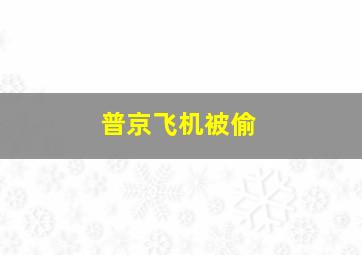 普京飞机被偷